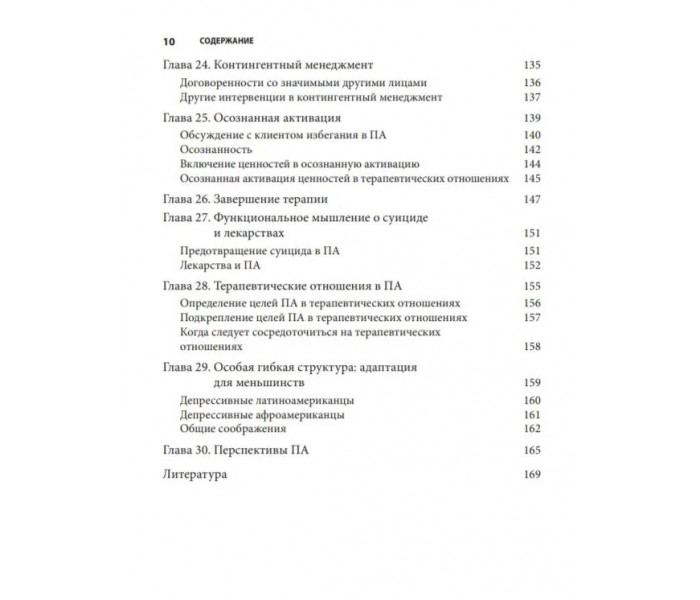 10 СОДЕРЖАНИЕ

Глава 24. Контингентный менеджмент 135
Договоренности со значимыми другими лицами 136
Другие интервенции в контингентный менеджмент 137

Глава 25. Осознанная активация 139
Обсуждение с клиентом избегания в ПА 140
Осознанность 142
Включение ценностей в осознанную активацию 144
Осознанная активация ценностей в терапевтических отношениях 145

Глава 26. Завершение терапии 147

Глава 27. Функциональное мышление о суициде и лекарствах 151
Предотвращение суицида в ПА 151
Лекарства и ПА 152

Глава 28. Терапевтические отношения в ПА 155
Определение целей ПА в терапевтических отношениях 156
Подкрепление целей ПА в терапевтических отношениях 157
Когда следует сосредоточиться на терапевтических отношениях 158

Глава 29. Особая гибкая структура: адаптация для меньшинств 159
Депрессивные латиноамериканцы 160
Депрессивные афроамериканцы 161
Общие соображения 162

Глава 30. Перспективы ПА 165

Литература 169